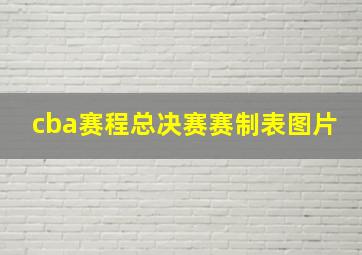 cba赛程总决赛赛制表图片